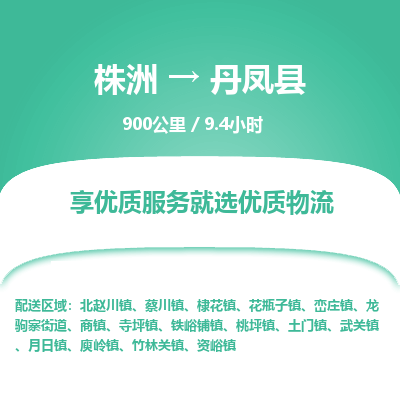 株洲 → 丹凤县

900公里 / 9.4小时

享优质服务就选优质物流

配送区域：北赵川镇、蔡川镇、棣花镇、花瓶子镇、峦庄镇、龙驹寨街道、商镇、寺坪镇、铁峪铺镇、桃坪镇、土门镇、武关镇、月日镇、庾岭镇、竹林关镇、资峪镇